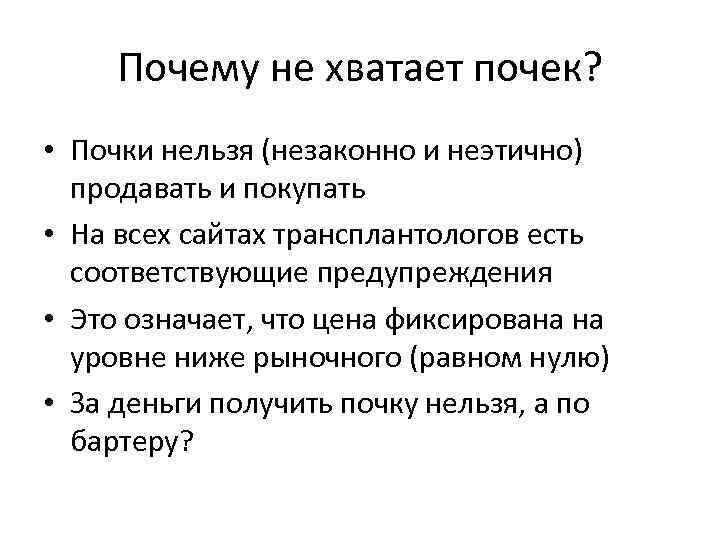 Почему не хватает почек?

• Почки нельзя (незаконно и неэтично) продавать и покупать
• На всех сайтах трансплантологов есть соответствующие предупреждения
• Это означает, что цена фиксирована на уровне ниже рыночного (равном нулю)
• За деньги получить почку нельзя, а по бартеру?